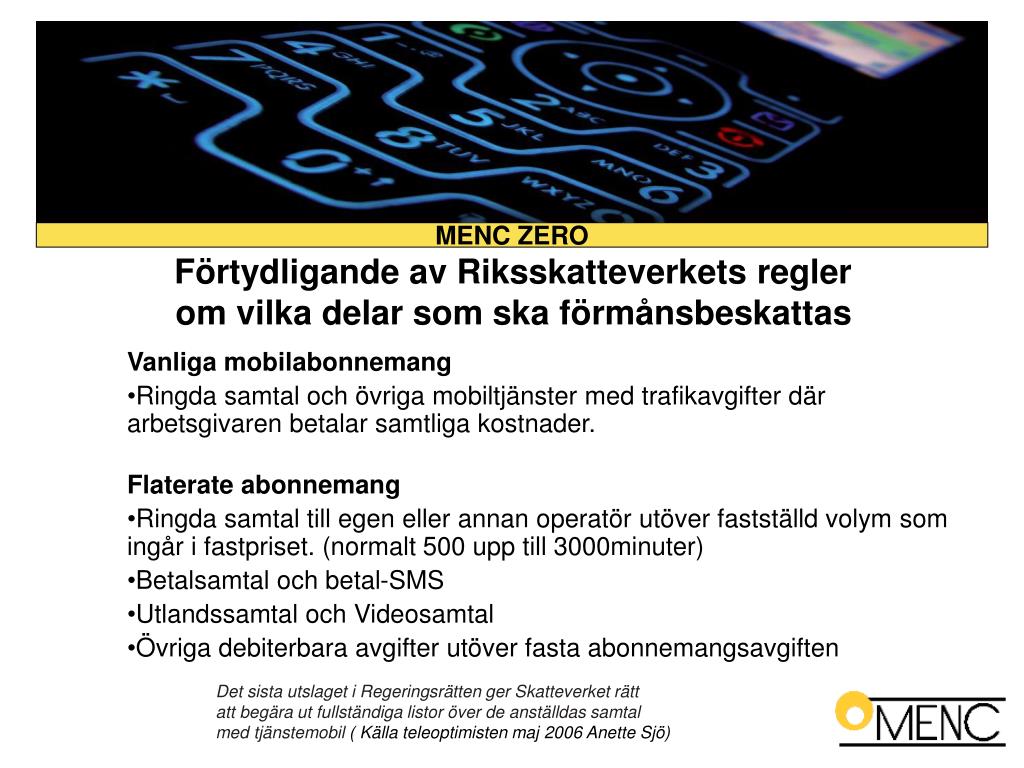 MENC ZERO

Förtydligande av Riksskatteverkets regler om vilka delar som ska förmånsbeskattas

Vanliga mobilabonnemang

•Ringda samtal och övriga mobiltjänster med trafikavgifter där arbetsgivaren betalar samtliga kostnader.

Flaterate abonnemang

•Ringda samtal till egen eller annan operatör utöver fastställd volym som ingår i fastpriset. (normalt 500 upp till 3000minuter)

•Betalsamtal och betal-SMS

•Utlandssamtal och Videosamtal

•Övriga debiterbara avgifter utöver fasta abonnemangsavgiften

Det sista utslaget i Regeringsrätten ger Skatteverket rätt att begära ut fullständiga listor över de anställdas samtal med tjänstemobil ( Källa teleoptimisten maj 2006 Anette Sjö)

MENC